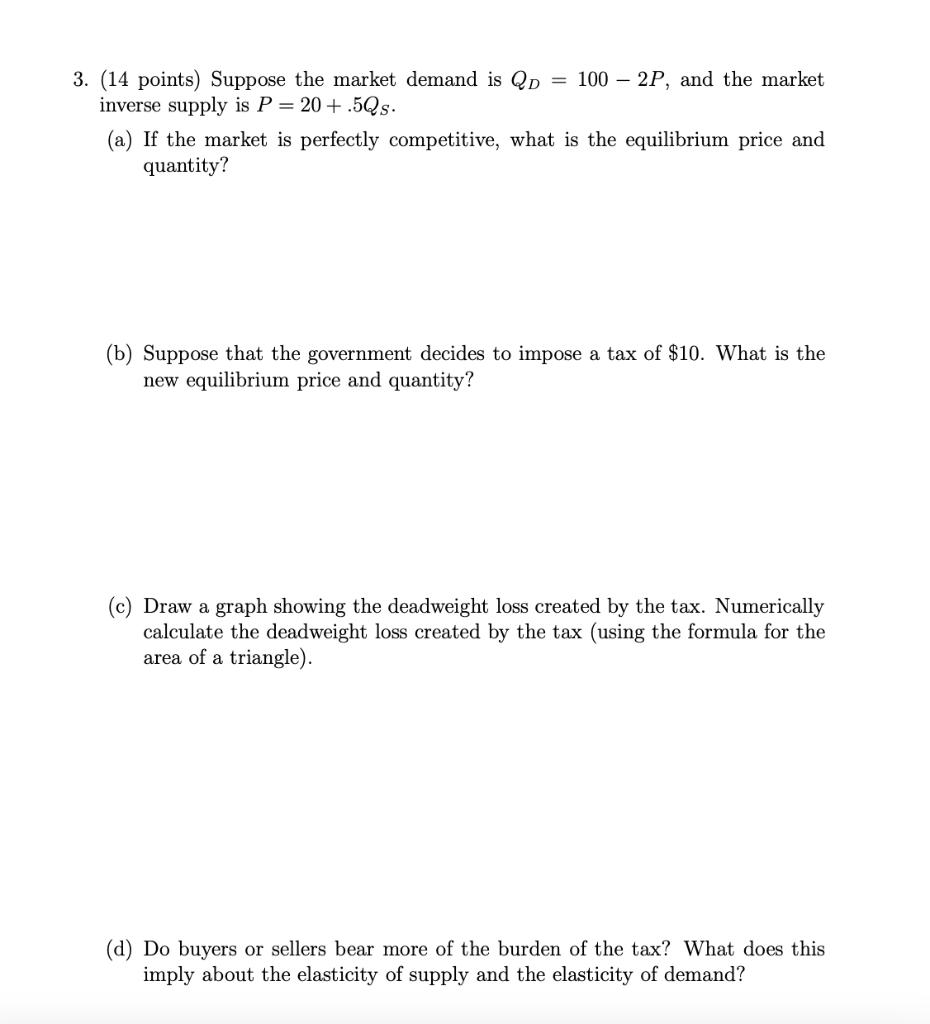 3. (14 points) Suppose the market demand is $Q_D = 100 - 2P$, and the market inverse supply is $P = 20 + .5Q_S$.

(a) If the market is perfectly competitive, what is the equilibrium price and quantity?

(b) Suppose that the government decides to impose a tax of \$10. What is the new equilibrium price and quantity?

(c) Draw a graph showing the deadweight loss created by the tax. Numerically calculate the deadweight loss created by the tax (using the formula for the area of a triangle).

(d) Do buyers or sellers bear more of the burden of the tax? What does this imply about the elasticity of supply and the elasticity of demand?